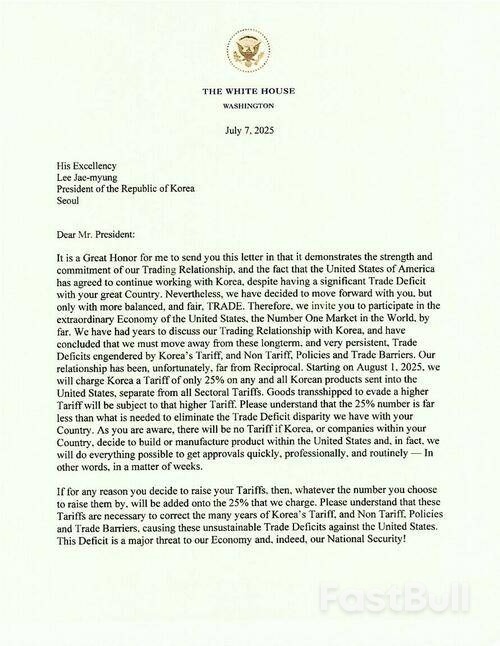 THE WHITE HOUSE
WASHINGTON

July 7, 2025

His Excellency
Lee Jae-myung
President of the Republic of Korea
Seoul

Dear Mr. President:

It is a Great Honor for me to send you this letter in that it demonstrates the strength and commitment of our Trading Relationship, and the fact that the United States of America has agreed to continue working with Korea, despite having a significant Trade Deficit with your great Country. Nevertheless, we have decided to move forward with you, but only with more balanced, and fair, TRADE. Therefore, we invite you to participate in the extraordinary Economy of the United States, the Number One Market in the World, by far. We have had years to discuss our Trading Relationship with Korea, and have concluded that we must move away from these longterm, and very persistent, Trade Deficits engendered by Korea's Tariff, and Non Tariff, Policies and Trade Barriers. Our relationship has been, unfortunately, far from Reciprocal. Starting on August 1, 2025, we will charge Korea a Tariff of only 25% on any and all Korean products sent into the United States, separate from all Sectoral Tariffs. Goods transshipped to evade a higher Tariff will be subject to that higher Tariff. Please understand that the 25% number is far less than what is needed to eliminate the Trade Deficit disparity we have with your Country. As you are aware, there will be no Tariff if Korea, or companies within your Country, decide to build or manufacture product within the United States and, in fact, we will do everything possible to get approvals quickly, professionally, and routinely — In other words, in a matter of weeks.

If for any reason you decide to raise your Tariffs, then, whatever the number you choose to raise them by, will be added onto the 25% that we charge. Please understand that these Tariffs are necessary to correct the many years of Korea's Tariff, and Non Tariff, Policies and Trade Barriers, causing these unsustainable Trade Deficits against the United States. This Deficit is a major threat to our Economy and, indeed, our National Security!

FastBull